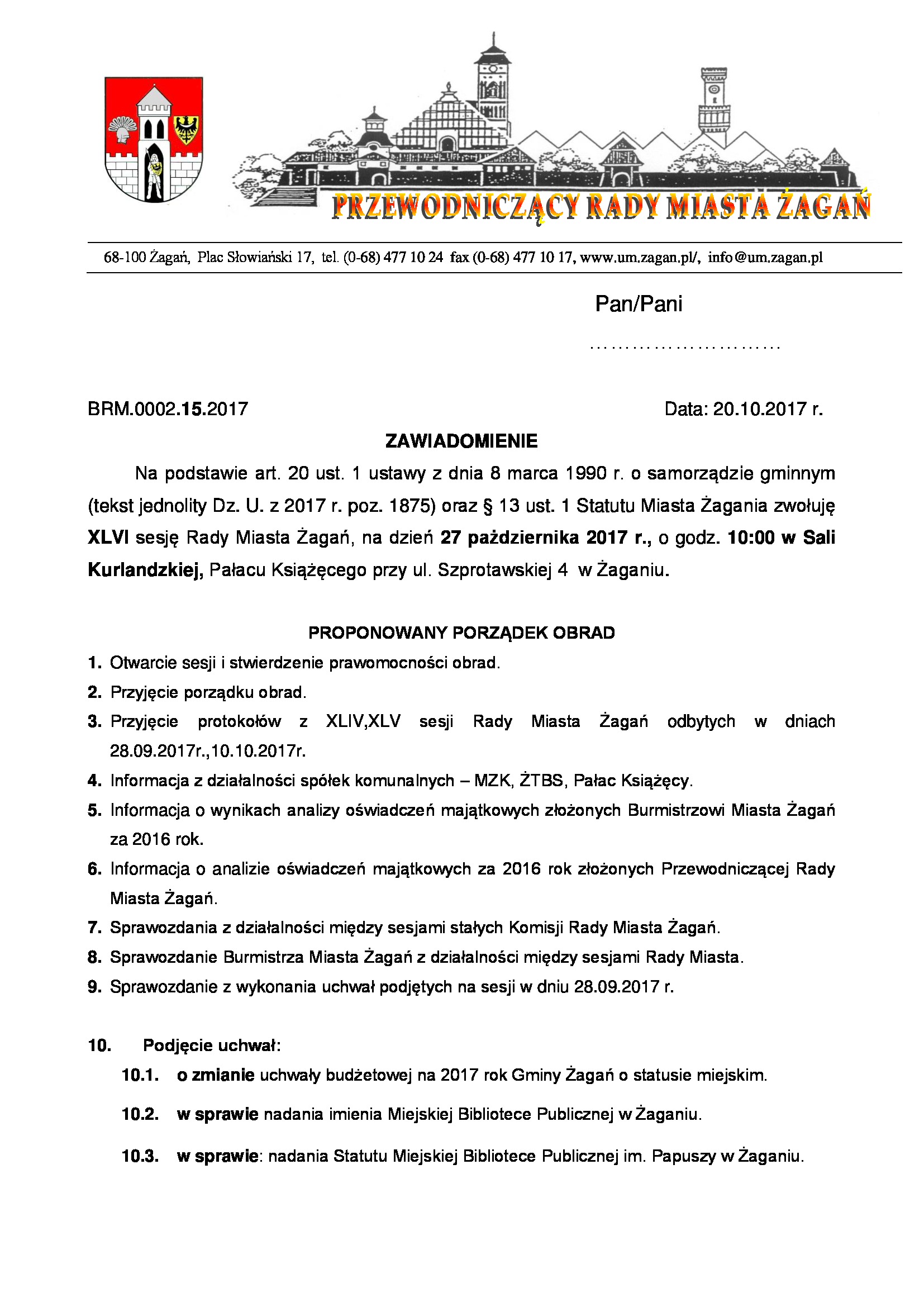 PRZEWODNICZĄCY RADY MIASTA ŻAGAŃ

68-100 Żagań, Plac Słowiański 17, tel. (0-68) 477 10 24 fax (0-68) 477 10 17, www.um.zagan.pl/, info@um.zagan.pl

Pan/Pani

..........................

BRM.0002.15.2017

Data: 20.10.2017 r.

ZAWIADOMIENIE

Na podstawie art. 20 ust. 1 ustawy z dnia 8 marca 1990 r. o samorządzie gminnym (tekst jednolity Dz. U. z 2017 r. poz. 1875) oraz § 13 ust. 1 Statutu Miasta Żagania zwołuję XLVI sesję Rady Miasta Żagań, na dzień 27 października 2017 r., o godz. 10:00 w Sali Kurlandzkiej, Pałacu Książęcego przy ul. Szprotawskiej 4 w Żaganiu.

PROPONOWANY PORZĄDEK OBRAD

1. Otwarcie sesji i stwierdzenie prawomocności obrad.
2. Przyjęcie porządku obrad.
3. Przyjęcie protokołów z XLIV,XLV sesji Rady Miasta Żagań odbytych w dniach 28.09.2017r.,10.10.2017r.
4. Informacja z działalności spółek komunalnych – MZK, ŻTBS, Pałac Książęcy.
5. Informacja o wynikach analizy oświadczeń majątkowych złożonych Burmistrzowi Miasta Żagań za 2016 rok.
6. Informacja o analizie oświadczeń majątkowych za 2016 rok złożonych Przewodniczącej Rady Miasta Żagań.
7. Sprawozdania z działalności między sesjami stałych Komisji Rady Miasta Żagań.
8. Sprawozdanie Burmistrza Miasta Żagań z działalności między sesjami Rady Miasta.
9. Sprawozdanie z wykonania uchwał podjętych na sesji w dniu 28.09.2017 r.

10. Podjęcie uchwał:
10.1. o zmianie uchwały budżetowej na 2017 rok Gminy Żagań o statusie miejskim.
10.2. w sprawie nadania imienia Miejskiej Bibliotece Publicznej w Żaganiu.
10.3. w sprawie: nadania Statutu Miejskiej Bibliotece Publicznej im. Papuszy w Żaganiu.